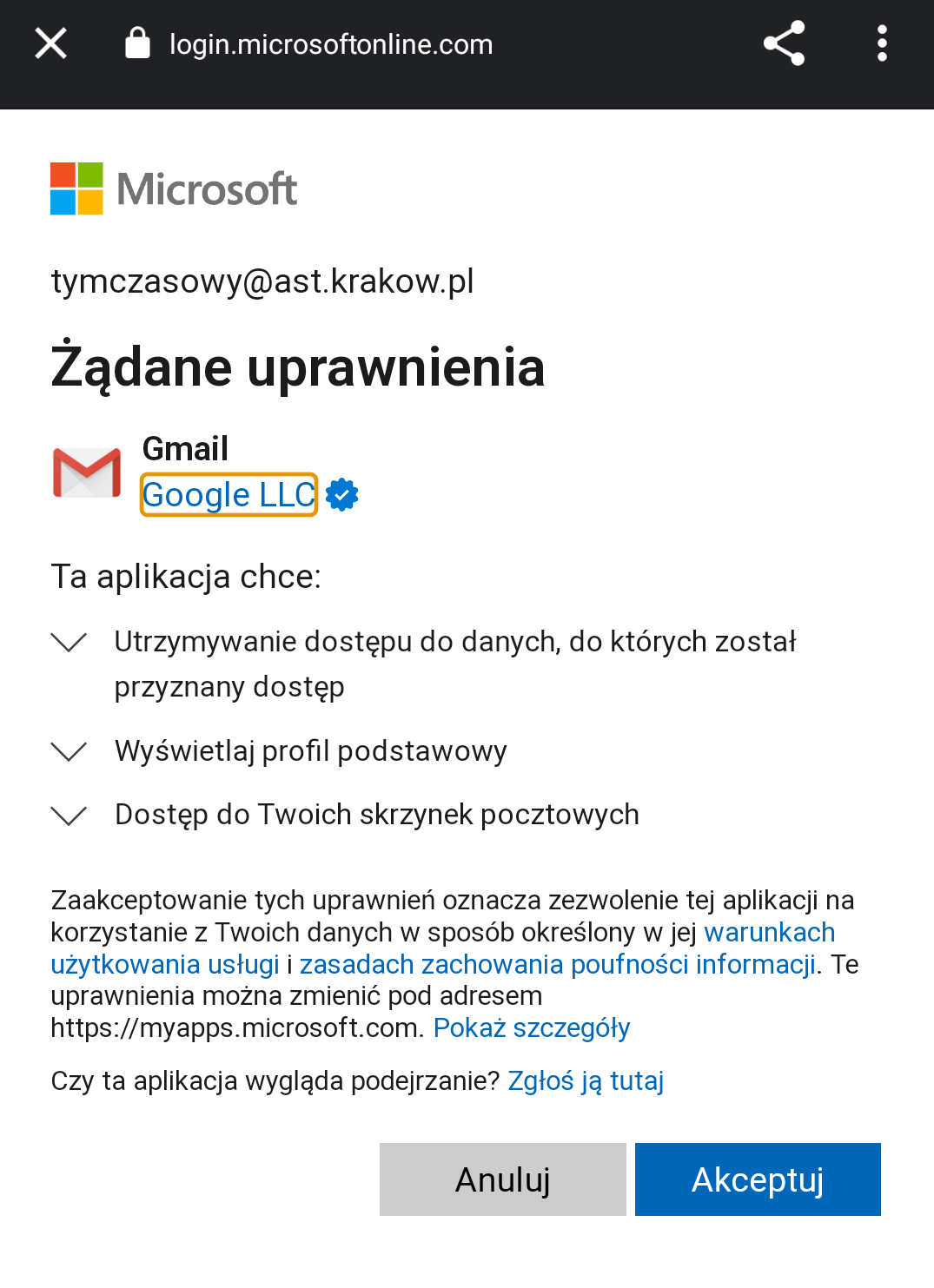 login.microsoftonline.com

Microsoft

tymczasowy@ast.krakow.pl

Żądane uprawnienia

Gmail
Google LLC

Ta aplikacja chce:

Utrzymywanie dostępu do danych, do których został przyznany dostęp

Wyświetlaj profil podstawowy

Dostęp do Twoich skrzynek pocztowych

Zaakceptowanie tych uprawnień oznacza zezwolenie tej aplikacji na korzystanie z Twoich danych w sposób określony w jej warunkach użytkowania usługi i zasadach zachowania poufności informacji. Te uprawnienia można zmienić pod adresem https://myapps.microsoft.com. Pokaż szczegóły

Czy ta aplikacja wygląda podejrzanie? Zgłoś ją tutaj

Anuluj

Akceptuj